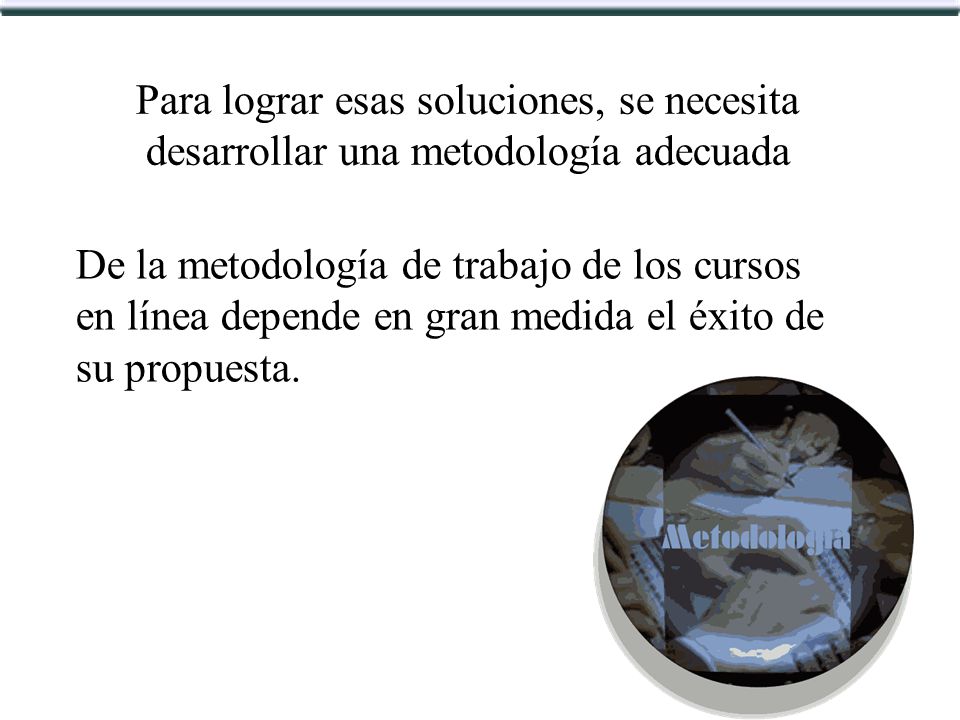 Para lograr esas soluciones, se necesita desarrollar una metodología adecuada

De la metodología de trabajo de los cursos en línea depende en gran medida el éxito de su propuesta.

Metodología